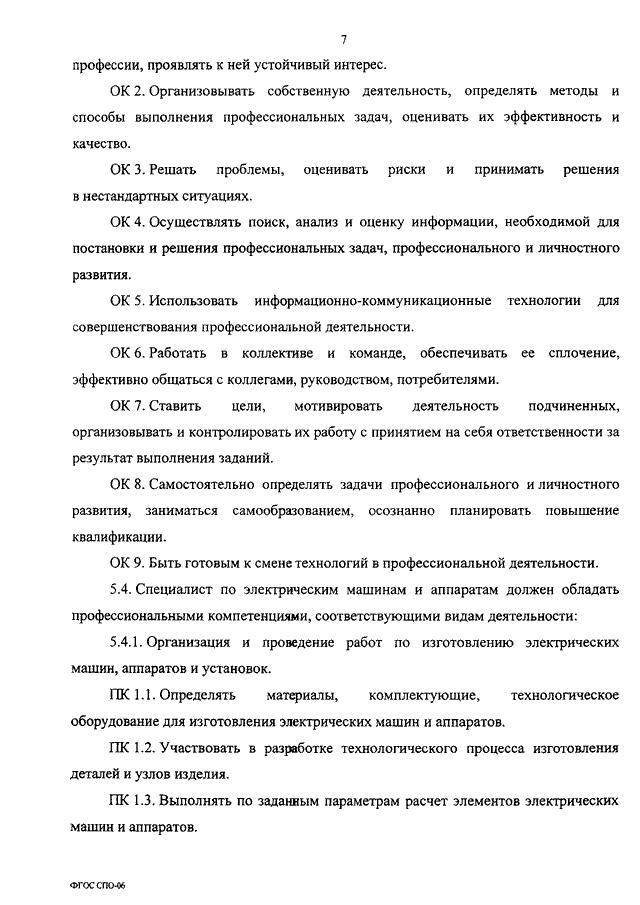 7

профессии, проявлять к ней устойчивый интерес.

ОК 2. Организовывать собственную деятельность, определять методы и способы выполнения профессиональных задач, оценивать их эффективность и качество.

ОК 3. Решать проблемы, оценивать риски и принимать решения в нестандартных ситуациях.

ОК 4. Осуществлять поиск, анализ и оценку информации, необходимой для постановки и решения профессиональных задач, профессионального и личностного развития.

ОК 5. Использовать информационно-коммуникационные технологии для совершенствования профессиональной деятельности.

ОК 6. Работать в коллективе и команде, обеспечивать ее сплочение, эффективно общаться с коллегами, руководством, потребителями.

ОК 7. Ставить цели, мотивировать деятельность подчиненных, организовывать и контролировать их работу с принятием на себя ответственности за результат выполнения заданий.

ОК 8. Самостоятельно определять задачи профессионального и личностного развития, заниматься самообразованием, осознанно планировать повышение квалификации.

ОК 9. Быть готовым к смене технологий в профессиональной деятельности.

5.4. Специалист по электрическим машинам и аппаратам должен обладать профессиональными компетенциями, соответствующими видам деятельности:

5.4.1. Организация и проведение работ по изготовлению электрических машин, аппаратов и установок.

ПК 1.1. Определять материалы, комплектующие, технологическое оборудование для изготовления электрических машин и аппаратов.

ПК 1.2. Участвовать в разработке технологического процесса изготовления деталей и узлов изделия.

ПК 1.3. Выполнять по заданным параметрам расчет элементов электрических машин и аппаратов.

ФГОС СПО-06